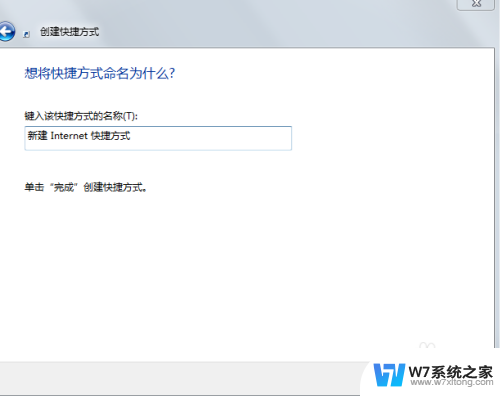 创建快捷方式

想将快捷方式命名为什么?

键入该快捷方式的名称(T):

新建 Internet 快捷方式

单击“完成”创建快捷方式。

W7系统之家
www.w7xitong.com